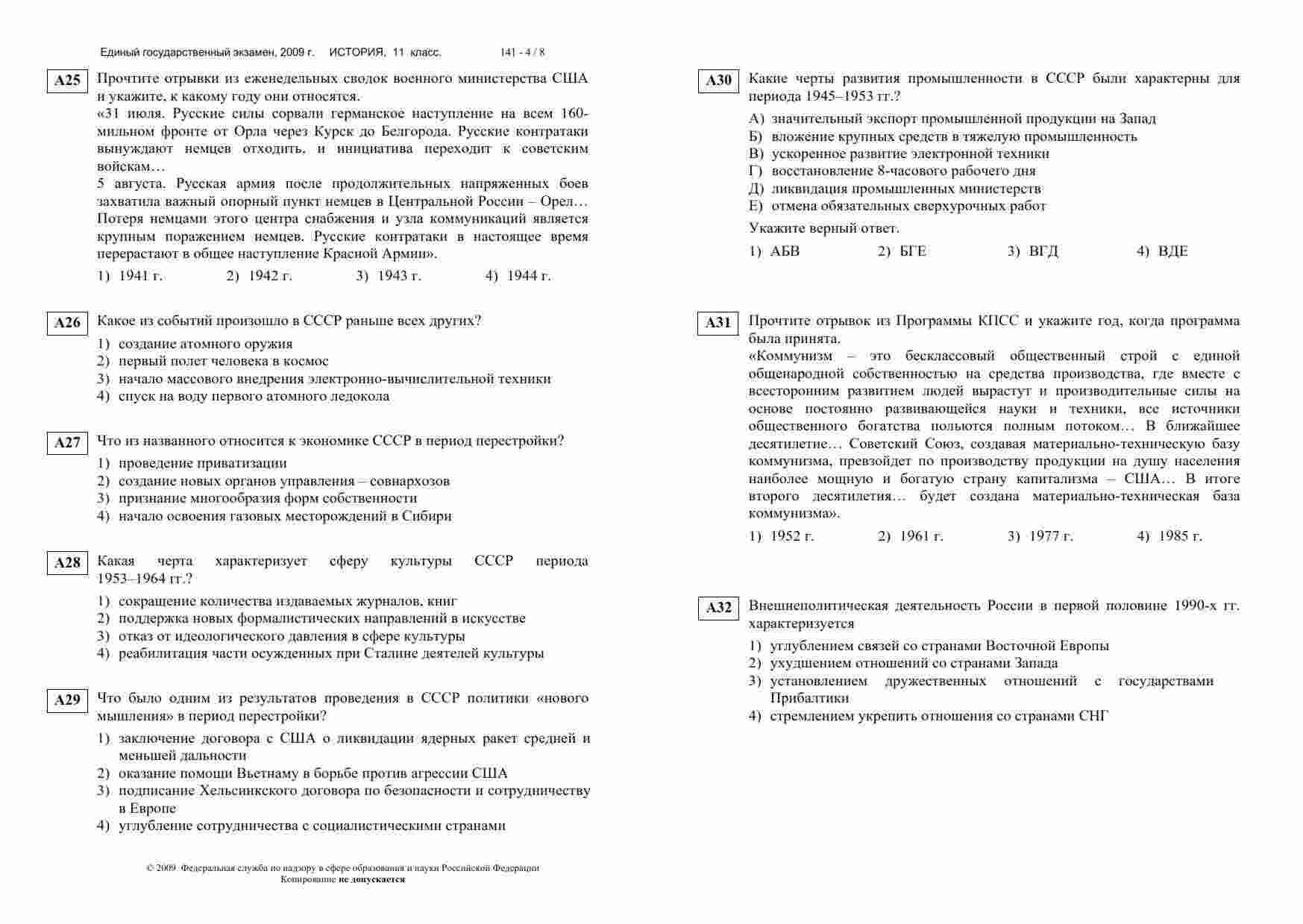 Единый государственный экзамен, 2009 г. ИСТОРИЯ, 11 класс. 141 - 4 / 8

A25 Прочтите отрывки из еженедельных сводок военного министерства США и укажите, к какому году они относятся.
«31 июля. Русские силы сорвали германское наступление на всем 160-мильном фронте от Орла через Курск до Белгорода. Русские контратаки вынуждают немцев отходить, и инициатива переходит к советским войскам…
5 августа. Русская армия после продолжительных напряженных боев захватила важный опорный пункт немцев в Центральной России – Орел… Потеря немцами этого центра снабжения и узла коммуникаций является крупным поражением немцев. Русские контратаки в настоящее время перерастают в общее наступление Красной Армии».
1) 1941 г. 2) 1942 г. 3) 1943 г. 4) 1944 г.

A26 Какое из событий произошло в СССР раньше всех других?
1) создание атомного оружия
2) первый полет человека в космос
3) начало массового внедрения электронно-вычислительной техники
4) спуск на воду первого атомного ледокола

A27 Что из названного относится к экономике СССР в период перестройки?
1) проведение приватизации
2) создание новых органов управления – совнархозов
3) признание многообразия форм собственности
4) начало освоения газовых месторождений в Сибири

A28 Какая черта характеризует сферу культуры СССР периода 1953–1964 гг.?
1) сокращение количества издаваемых журналов, книг
2) поддержка новых формалистических направлений в искусстве
3) отказ от идеологического давления в сфере культуры
4) реабилитация части осужденных при Сталине деятелей культуры

A29 Что было одним из результатов проведения в СССР политики «нового мышления» в период перестройки?
1) заключение договора с США о ликвидации ядерных ракет средней и меньшей дальности
2) оказание помощи Вьетнаму в борьбе против агрессии США
3) подписание Хельсинкского договора по безопасности и сотрудничеству в Европе
4) углубление сотрудничества с социалистическими странами

© 2009 Федеральная служба по надзору в сфере образования и науки Российской Федерации
Копирование не допускается

A30 Какие черты развития промышленности в СССР были характерны для периода 1945–1953 гг.?
А) значительный экспорт промышленной продукции на Запад
Б) вложение крупных средств в тяжелую промышленность
В) ускоренное развитие электронной техники
Г) восстановление 8-часового рабочего дня
Д) ликвидация промышленных министерств
Е) отмена обязательных сверхурочных работ
Укажите верный ответ.
1) АБВ 2) БГЕ 3) ВГД 4) ВДЕ

A31 Прочтите отрывок из Программы КПСС и укажите год, когда программа была принята.
«Коммунизм – это бесклассовый общественный строй с единой общенародной собственностью на средства производства, где вместе с всесторонним развитием людей вырастут и производительные силы на основе постоянно развивающейся науки и техники, все источники общественного богатства польются полным потоком… В ближайшее десятилетие… Советский Союз, создавая материально-техническую базу коммунизма, превзойдет по производству продукции на душу населения наиболее мощную и богатую страну капитализма – США… В итоге второго десятилетия… будет создана материально-техническая база коммунизма».
1) 1952 г. 2) 1961 г. 3) 1977 г. 4) 1985 г.

A32 Внешнеполитическая деятельность России в первой половине 1990-х гг. характеризуется
1) углублением связей со странами Восточной Европы
2) ухудшением отношений со странами Запада
3) установлением дружественных отношений с государствами Прибалтики
4) стремлением укрепить отношения со странами СНГ